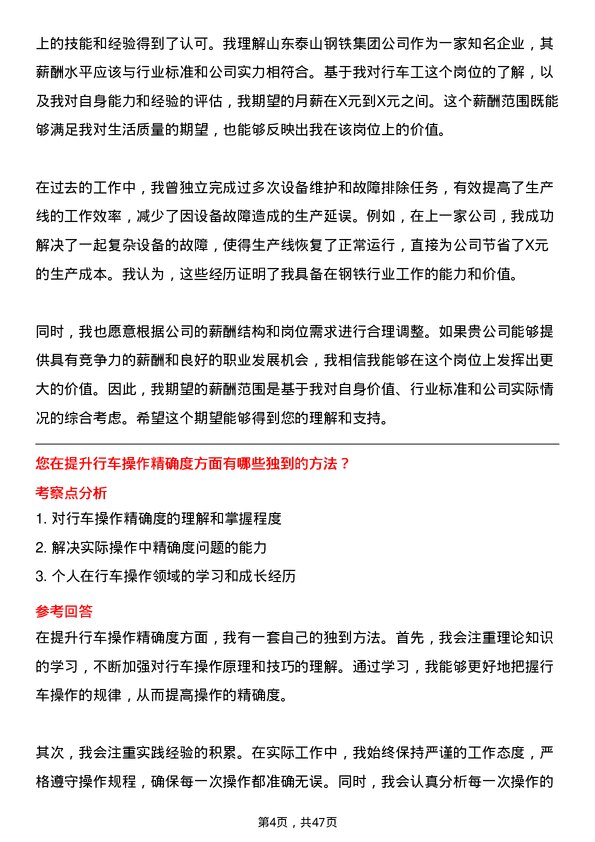 上的技能和经验得到了认可。我理解山东泰山钢铁集团公司作为一家知名企业，其薪酬水平应该与行业标准和公司实力相符合。基于我对行车工这个岗位的了解，以及我对自身能力和经验的评估，我期望的月薪在X元到X元之间。这个薪酬范围既能够满足我对生活质量的期望，也能够反映出我在该岗位上的价值。

在过去的工作中，我曾独立完成过多次设备维护和故障排除任务，有效提高了生产线的工作效率，减少了因设备故障造成的生产延误。例如，在上一家公司，我成功解决了一起复杂设备的故障，使得生产线恢复了正常运行，直接为公司节省了X元的生产成本。我认为，这些经历证明了我具备在钢铁行业工作的能力和价值。

同时，我也愿意根据公司的薪酬结构和岗位需求进行合理调整。如果贵公司能够提供具有竞争力的薪酬和良好的职业发展机会，我相信我能够在这个岗位上发挥出更大的价值。因此，我期望的薪酬范围是基于我对自身价值、行业标准和公司实际情况的综合考虑。希望这个期望能够得到您的理解和支持。

您在提升行车操作精确度方面有哪些独到的方法？

考察点分析

1. 对行车操作精确度的理解和掌握程度

2. 解决实际操作中精确度问题的能力

3. 个人在行车操作领域的学习和成长经历

参考回答

在提升行车操作精确度方面，我有一套自己的独到方法。首先，我会注重理论知识的学习，不断加强对行车操作原理和技巧的理解。通过学习，我能够更好地把握行车操作的规律，从而提高操作的精确度。

其次，我会注重实践经验的积累。在实际工作中，我始终保持严谨的工作态度，严格遵守操作规程，确保每一次操作都准确无误。同时，我会认真分析每一次操作的

第4页，共47页